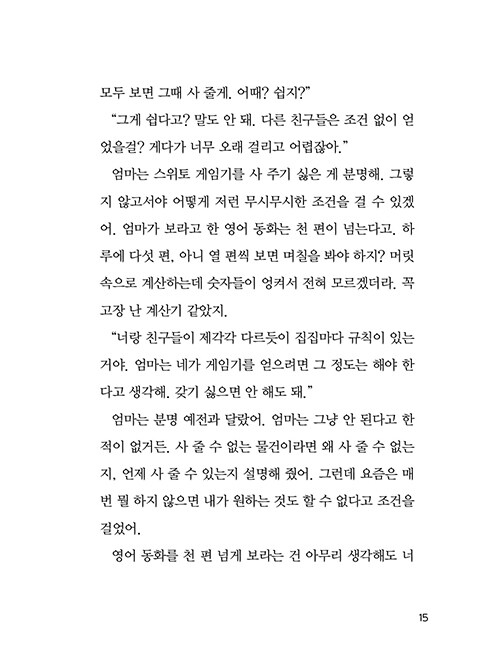 모두 보면 그때 사 줄게. 어때? 쉽지?"

"그게 쉽다고? 말도 안 돼. 다른 친구들은 조건 없이 얻었을걸? 게다가 너무 오래 걸리고 어렵잖아."

엄마는 스위토 게임기를 사 주기 싫은 게 분명해. 그렇지 않고서야 어떻게 저런 무시무시한 조건을 걸 수 있겠어. 엄마가 보라고 한 영어 동화는 천 편이 넘는다고. 하루에 다섯 편, 아니 열 편씩 보면 며칠을 봐야 하지? 머릿속으로 계산하는데 숫자들이 엉켜서 전혀 모르겠더라. 꼭 고장 난 계산기 같았지.

"너랑 친구들이 제각각 다르듯이 집집마다 규칙이 있는 거야. 엄마는 네가 게임기를 얻으려면 그 정도는 해야 한다고 생각해. 갖기 싫으면 안 해도 돼."

엄마는 분명 예전과 달랐어. 엄마는 그냥 안 된다고 한 적이 없거든. 사 줄 수 없는 물건이라면 왜 사 줄 수 없는지, 언제 사 줄 수 있는지 설명해 줬어. 그런데 요즘은 매번 뭘 하지 않으면 내가 원하는 것도 할 수 없다고 조건을 걸었어.

영어 동화를 천 편 넘게 보라는 건 아무리 생각해도 너

15